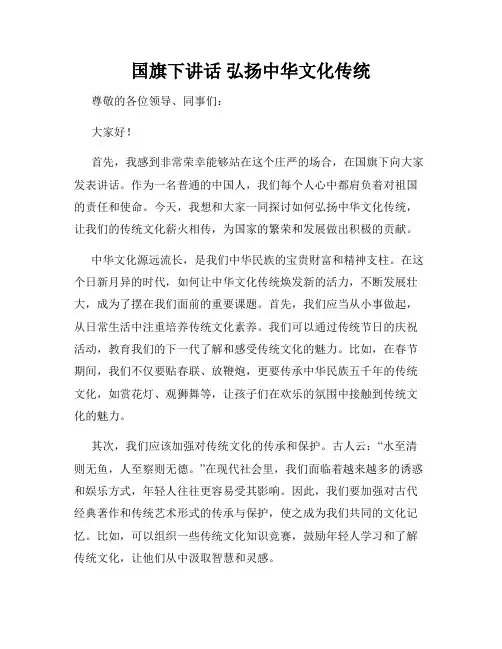 国旗下讲话 弘扬中华文化传统

尊敬的各位领导、同事们：

大家好！

首先，我感到非常荣幸能够站在这个庄严的场合，在国旗下向大家发表讲话。作为一名普通的中国人，我们每个人心中都肩负着对祖国的责任和使命。今天，我想和大家一同探讨如何弘扬中华文化传统，让我们的传统文化薪火相传，为国家的繁荣和发展做出积极的贡献。

中华文化源远流长，是我们中华民族的宝贵财富和精神支柱。在这个日新月异的时代，如何让中华文化传统焕发新的活力，不断发展壮大，成为了摆在我们面前的重要课题。首先，我们应当从小事做起，从日常生活中注重培养传统文化素养。我们可以通过传统节日的庆祝活动，教育我们的下一代了解和感受传统文化的魅力。比如，在春节期间，我们不仅要贴春联、放鞭炮，更要传承中华民族五千年的传统文化，如赏花灯、观狮舞等，让孩子们在欢乐的氛围中接触到传统文化的魅力。

其次，我们应该加强对传统文化的传承和保护。古人云：“水至清则无鱼，人至察则无德。”在现代社会里，我们面临着越来越多的诱惑和娱乐方式，年轻人往往更容易受其影响。因此，我们要加强对古代经典著作和传统艺术形式的传承与保护，使之成为我们共同的文化记忆。比如，可以组织一些传统文化知识竞赛，鼓励年轻人学习和了解传统文化，让他们从中汲取智慧和灵感。